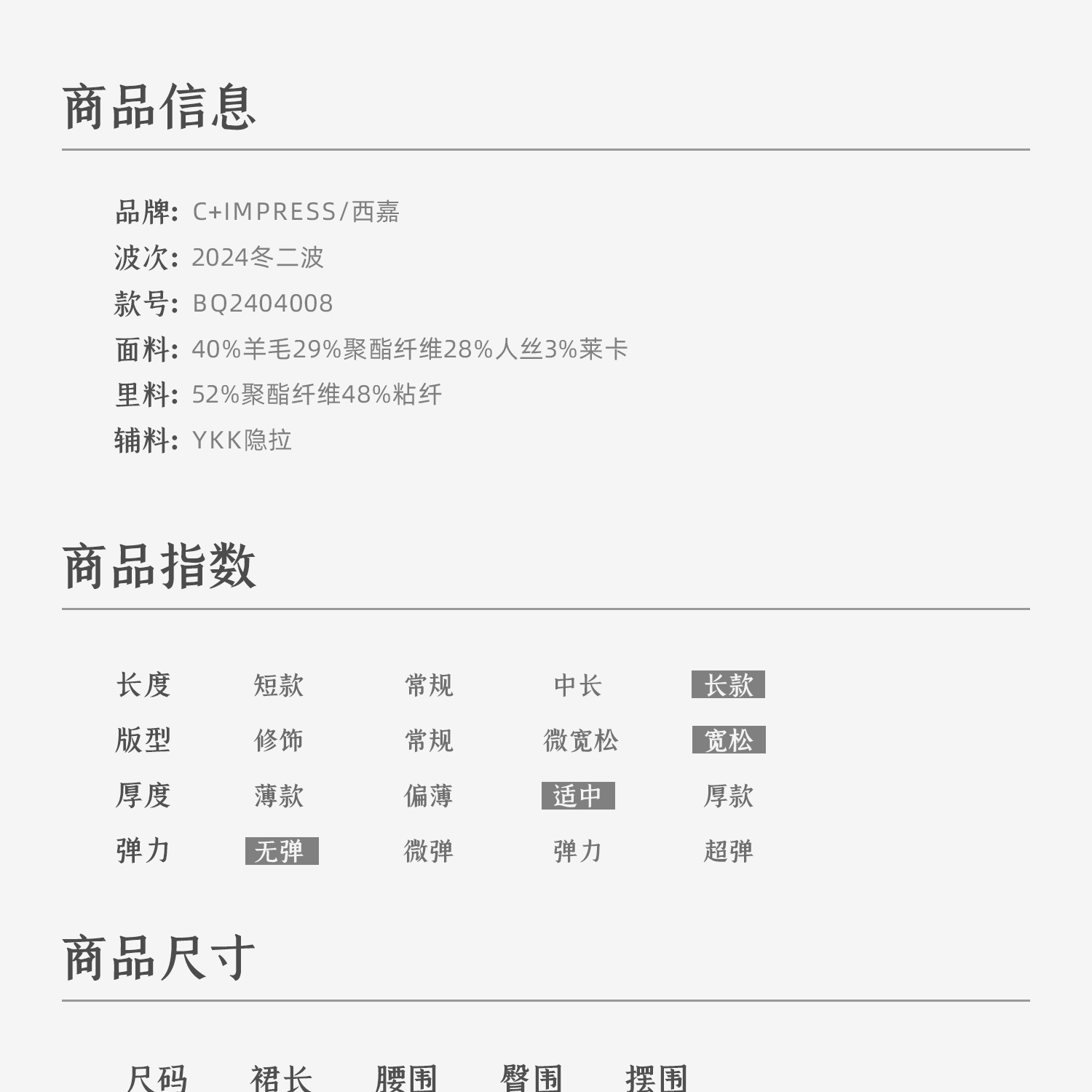 商品信息

品牌: C+IMPRESS/西嘉
波次: 2024冬二波
款号: BQ2404008
面料: 40%羊毛29%聚酯纤维28%人丝3%莱卡
里料: 52%聚酯纤维48%粘纤
辅料: YKK隐拉

商品指数

| 长度 | 短款 | 常规 | 中长 | 长款 |
|---|---|---|---|---|
| 版型 | 修饰 | 常规 | 微宽松 | 宽松 |
| 厚度 | 薄款 | 偏薄 | 适中 | 厚款 |
| 弹力 | 无弹 | 微弹 | 弹力 | 超弹 |

商品尺寸

| 尺码 | 裙长 | 腰围 | 臀围 | 摆围 |
|---|---|---|---|---|